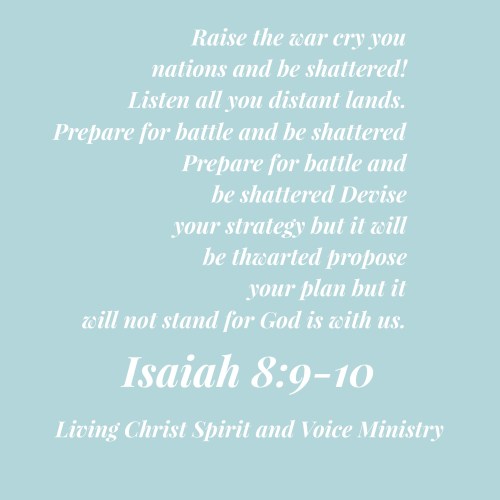 Raise the war cry you nations and be shattered! Listen all you distant lands. Prepare for battle and be shattered Prepare for battle and be shattered Devise your strategy but it will be thwarted propose your plan but it will not stand for God is with us.

Isaiah 8:9-10

Living Christ Spirit and Voice Ministry